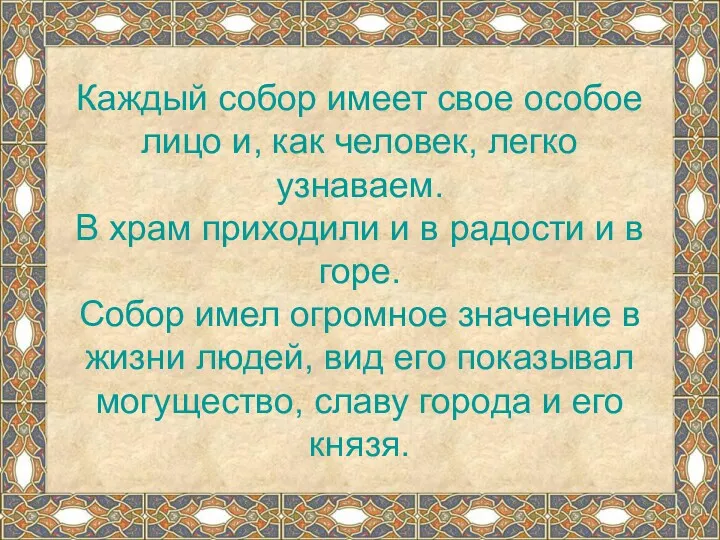 Каждый собор имеет свое особое лицо и, как человек, легко узнаваем.
В храм приходили и в радости и в горе.
Собор имел огромное значение в жизни людей, вид его показывал могущество, славу города и его князя.